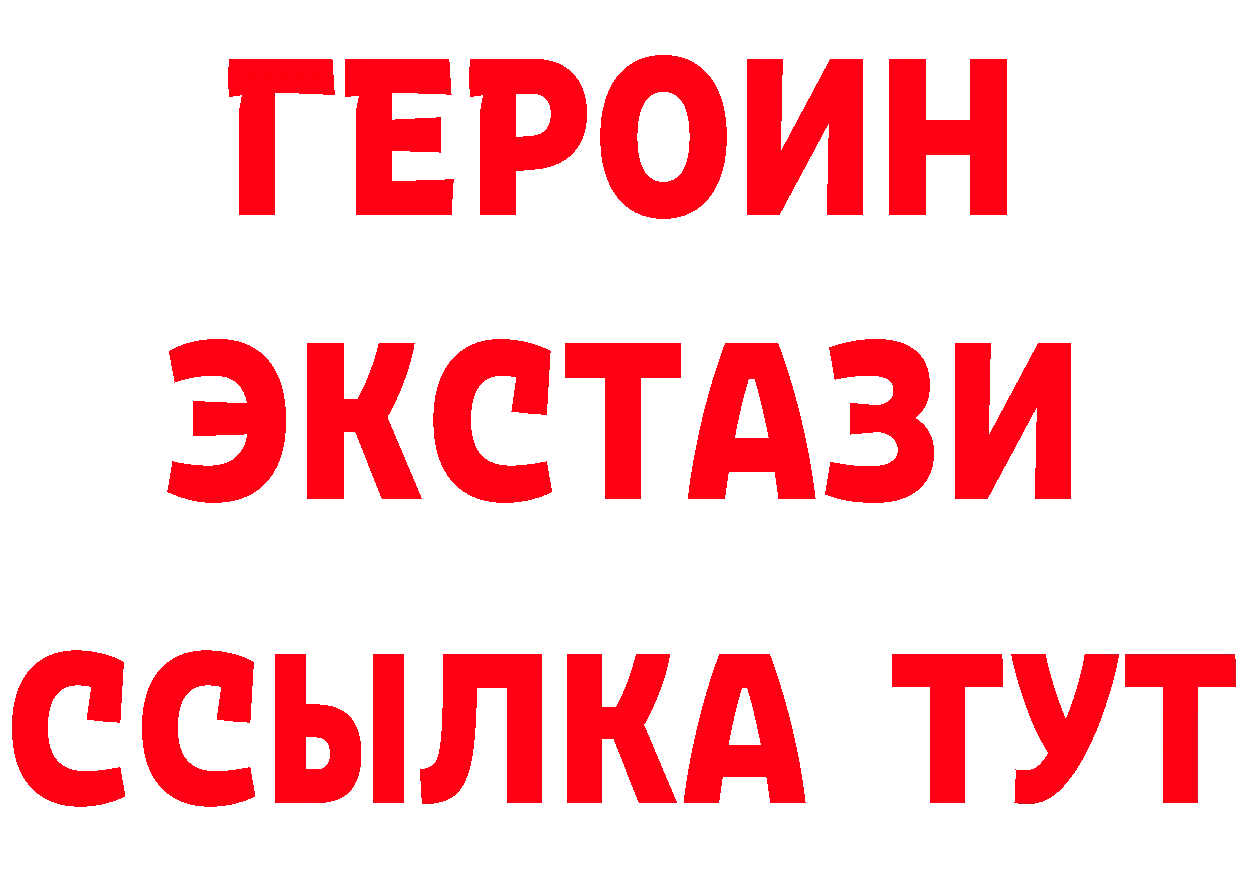 ГЕРОИН
ЭКСТАЗИ
ССЫЛКА ТУТ